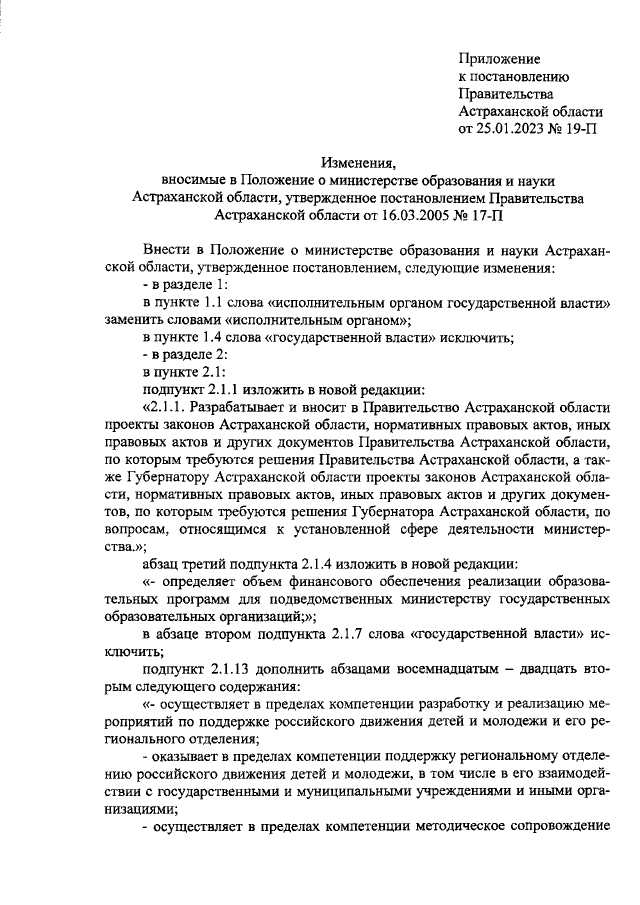 Приложение
к постановлению
Правительства
Астраханской области
от 25.01.2023 № 19-П

Изменения,
вносимые в Положение о министерстве образования и науки Астраханской области, утвержденное постановлением Правительства Астраханской области от 16.03.2005 № 17-П

Внести в Положение о министерстве образования и науки Астраханской области, утвержденное постановлением, следующие изменения:
- в разделе 1:
в пункте 1.1 слова «исполнительным органом государственной власти» заменить словами «исполнительным органом»;
в пункте 1.4 слова «государственной власти» исключить;
- в разделе 2:
в пункте 2.1:
подпункт 2.1.1 изложить в новой редакции:
«2.1.1. Разрабатывает и вносит в Правительство Астраханской области проекты законов Астраханской области, нормативных правовых актов, иных правовых актов и других документов Правительства Астраханской области, по которым требуются решения Правительства Астраханской области, а также Губернатору Астраханской области проекты законов Астраханской области, нормативных правовых актов, иных правовых актов и других документов, по которым требуются решения Губернатора Астраханской области, по вопросам, относящимся к установленной сфере деятельности министерства.»;
абзац третий подпункта 2.1.4 изложить в новой редакции:
«- определяет объем финансового обеспечения реализации образовательных программ для подведомственных министерству государственных образовательных организаций;»;
в абзаце втором подпункта 2.1.7 слова «государственной власти» исключить;
подпункт 2.1.13 дополнить абзацами восемнадцатым – двадцать вторым следующего содержания:
«- осуществляет в пределах компетенции разработку и реализацию мероприятий по поддержке российского движения детей и молодежи и его регионального отделения;
- оказывает в пределах компетенции поддержку региональному отделению российского движения детей и молодежи, в том числе в его взаимодействии с государственными и муниципальными учреждениями и иными организациями;
- осуществляет в пределах компетенции методическое сопровождение